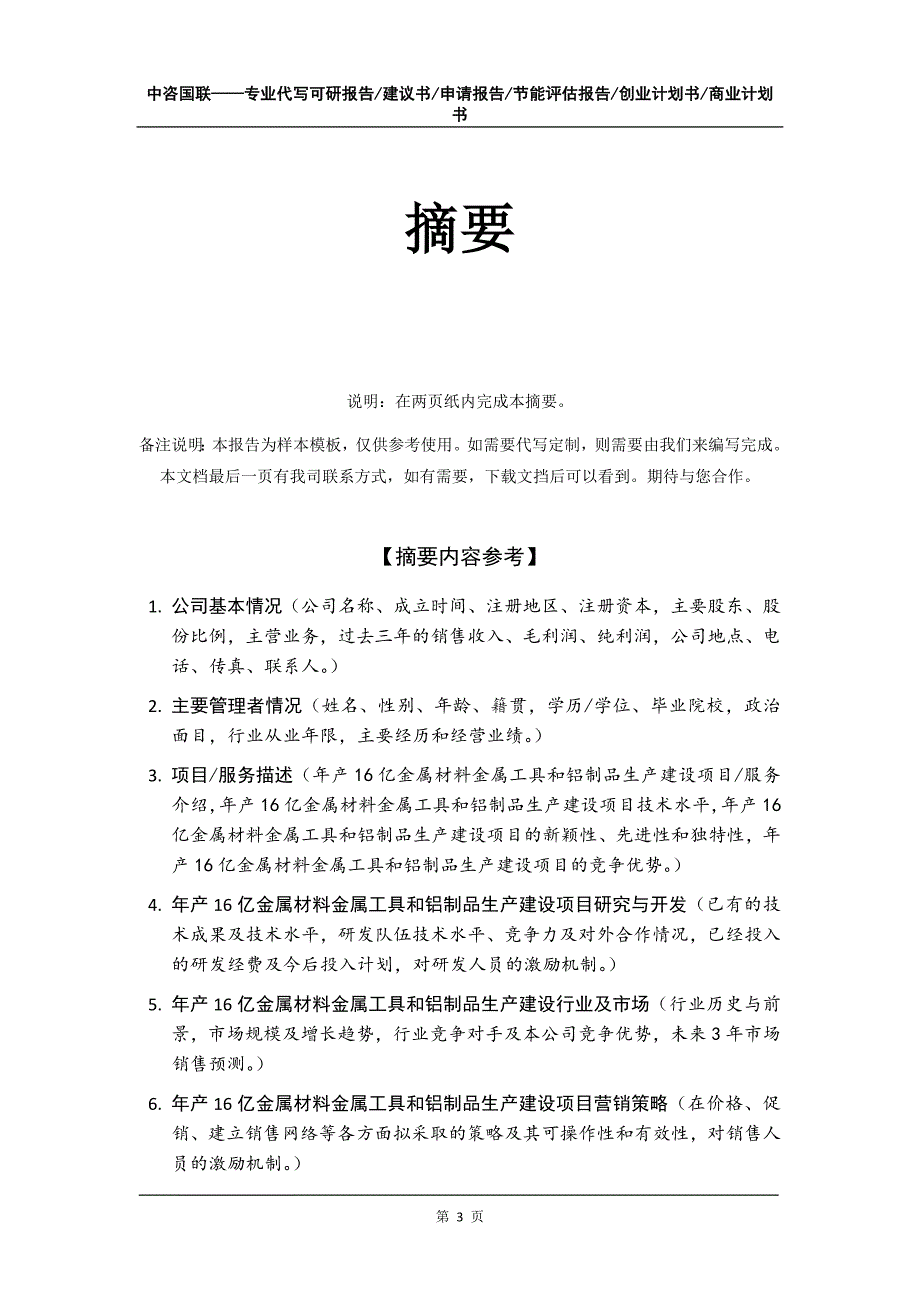 中咨国联——专业代写可研报告/建议书/申请报告/节能评估报告/创业计划书/商业计划书

摘要

说明：在两页纸内完成本摘要。

备注说明：本报告为样本模板，仅供参考使用。如需要代写定制，则需要由我们来编写完成。本文档最后一页有我司联系方式，如有需要，下载文档后可以看到。期待与您合作。

【摘要内容参考】

1. 公司基本情况（公司名称、成立时间、注册地区、注册资本，主要股东、股份比例，主营业务，过去三年的销售收入、毛利润、纯利润，公司地点、电话、传真、联系人。）

2. 主要管理者情况（姓名、性别、年龄、籍贯，学历/学位、毕业院校，政治面目，行业从业年限，主要经历和经营业绩。）

3. 项目/服务描述（年产16亿金属材料金属工具和铝制品生产建设项目/服务介绍，年产16亿金属材料金属工具和铝制品生产建设项目技术水平，年产16亿金属材料金属工具和铝制品生产建设项目的新颖性、先进性和独特性，年产16亿金属材料金属工具和铝制品生产建设项目的竞争优势。）

4. 年产16亿金属材料金属工具和铝制品生产建设项目研究与开发（已有的技术成果及技术水平，研发队伍技术水平、竞争力及对外合作情况，已经投入的研发经费及今后投入计划，对研发人员的激励机制。）

5. 年产16亿金属材料金属工具和铝制品生产建设行业及市场（行业历史与前景，市场规模及增长趋势，行业竞争对手及本公司竞争优势，未来3年市场销售预测。）

6. 年产16亿金属材料金属工具和铝制品生产建设项目营销策略（在价格、促销、建立销售网络等各方面拟采取的策略及其可操作性和有效性，对销售人员的激励机制。）

第 3 页